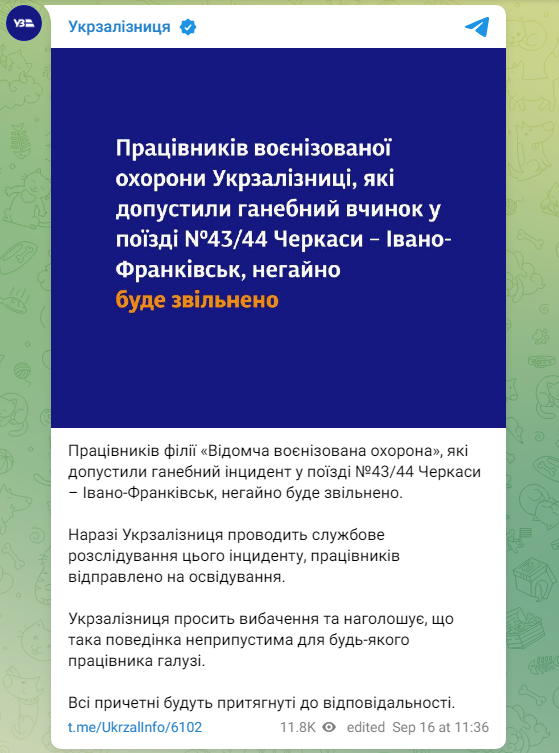 УЗ

Укрзалізниця

Працівників воєнізованої охорони Укрзалізниці, які допустили ганебний вчинок у поїзді №43/44 Черкаси – Івано-Франківськ, негайно буде звільнено

Працівників філії «Відомча воєнізована охорона», які допустили ганебний інцидент у поїзді №43/44 Черкаси – Івано-Франківськ, негайно буде звільнено.

Наразі Укрзалізниця проводить службове розслідування цього інциденту, працівників відправлено на освідування.

Укрзалізниця просить вибачення та наголошує, що така поведінка неприпустима для будь-якого працівника галузі.

Всі причетні будуть притягнуті до відповідальності.

t.me/UkrzalInfo/6102 11.8K edited Sep 16 at 11:36